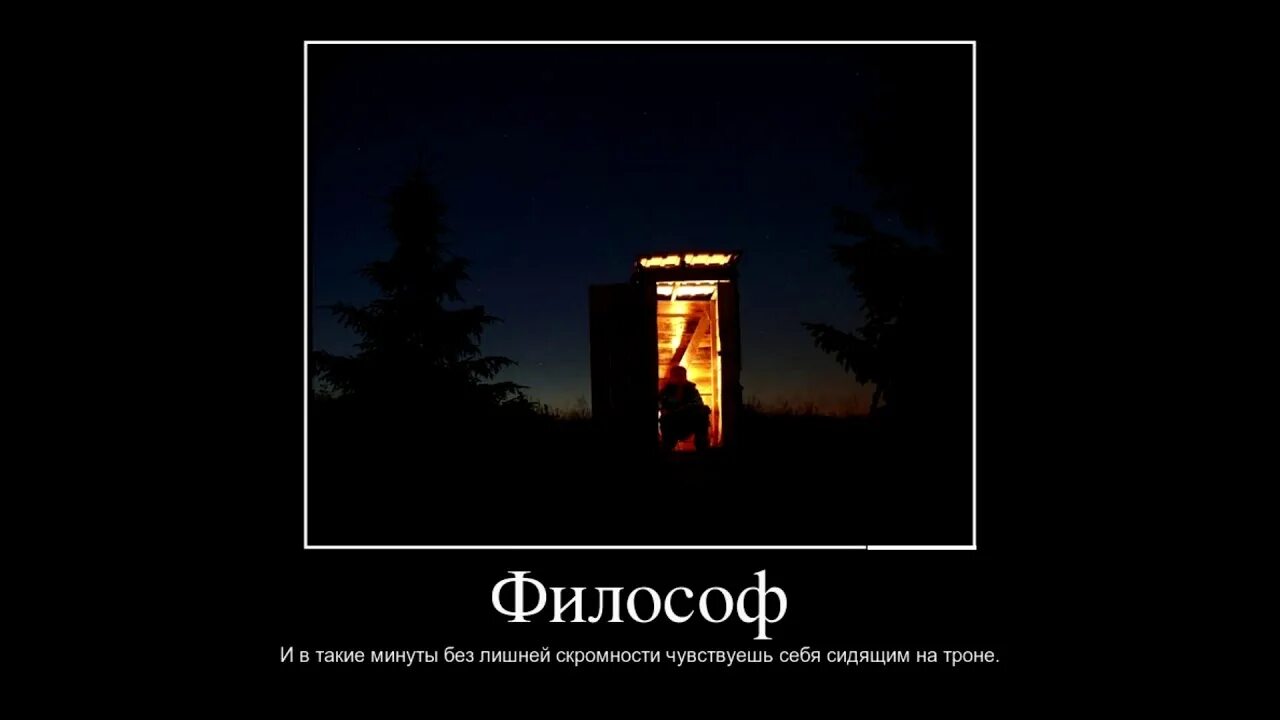 Философ

И в такие минуты без лишней скромности чувствуешь себя сидящим на троне.